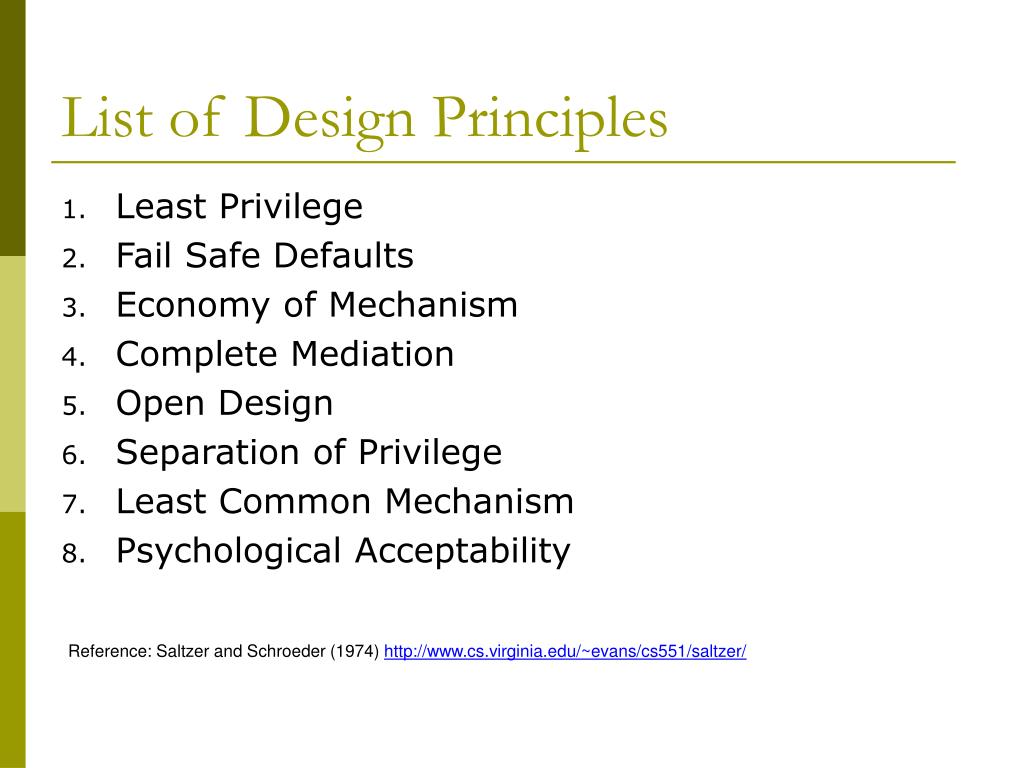 List of Design Principles

1. Least Privilege
2. Fail Safe Defaults
3. Economy of Mechanism
4. Complete Mediation
5. Open Design
6. Separation of Privilege
7. Least Common Mechanism
8. Psychological Acceptability

Reference: Saltzer and Schroeder (1974) http://www.cs.virginia.edu/~evans/cs551/saltzer/